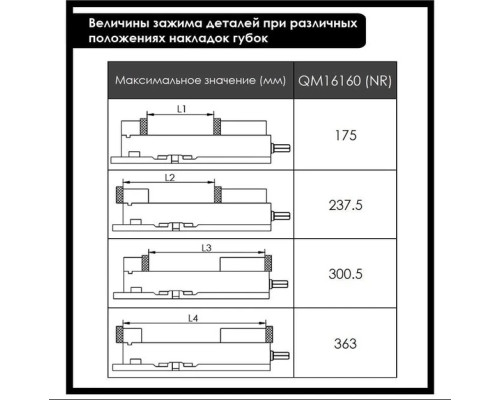 Величины зажима деталей при различных положениях накладок губок

| Максимальное значение (мм) | QM16160 (NR) |
|---|---|
| L1 | 175 |
| L2 | 237.5 |
| L3 | 300.5 |
| L4 | 363 |